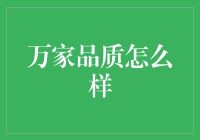 万家品质怎么样